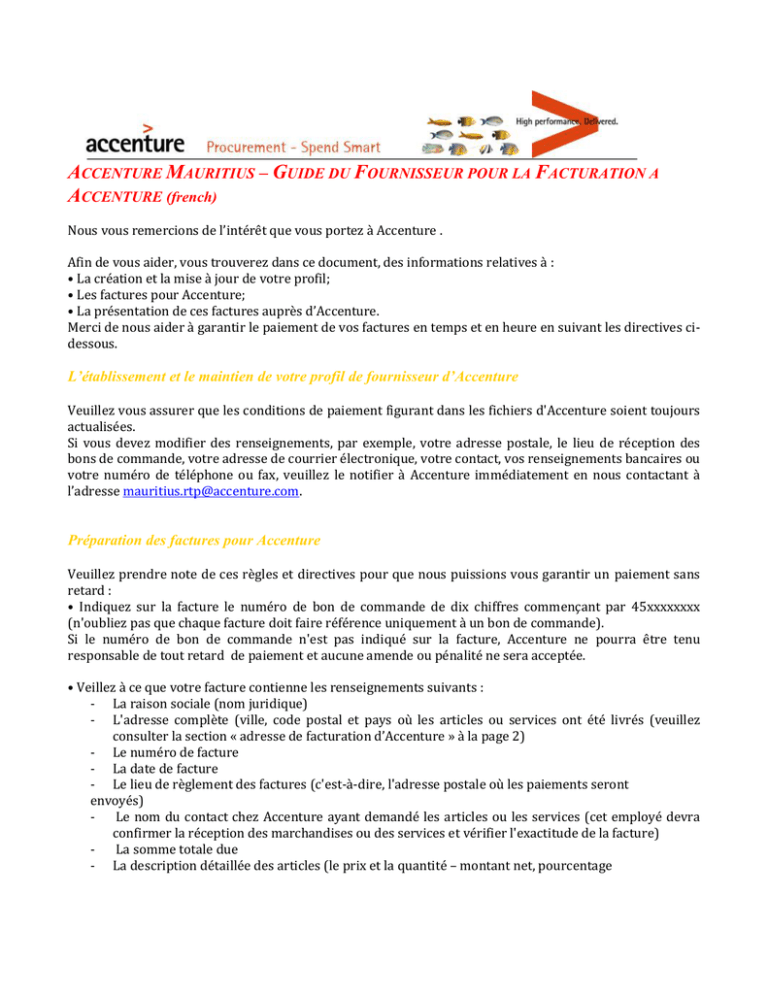 accenture Procurement - Spend Smart

High performance. Delivered.

ACCENTURE MAURITIUS – GUIDE DU FOURNISSEUR POUR LA FACTURATION A ACCENTURE (french)

Nous vous remercions de l'intérêt que vous portez à Accenture .

Afin de vous aider, vous trouverez dans ce document, des informations relatives à :
• La création et la mise à jour de votre profil;
• Les factures pour Accenture;
• La présentation de ces factures auprès d'Accenture.
Merci de nous aider à garantir le paiement de vos factures en temps et en heure en suivant les directives ci-dessous.

L'établissement et le maintien de votre profil de fournisseur d'Accenture

Veuillez vous assurer que les conditions de paiement figurant dans les fichiers d'Accenture soient toujours actualisées.
Si vous devez modifier des renseignements, par exemple, votre adresse postale, le lieu de réception des bons de commande, votre adresse de courrier électronique, votre contact, vos renseignements bancaires ou votre numéro de téléphone ou fax, veuillez le notifier à Accenture immédiatement en nous contactant à l'adresse mauritius.rtp@accenture.com.

Préparation des factures pour Accenture

Veuillez prendre note de ces règles et directives pour que nous puissions vous garantir un paiement sans retard :
• Indiquez sur la facture le numéro de bon de commande de dix chiffres commençant par 45xxxxxxxx (n'oubliez pas que chaque facture doit faire référence uniquement à un bon de commande).
Si le numéro de bon de commande n'est pas indiqué sur la facture, Accenture ne pourra être tenu responsable de tout retard de paiement et aucune amende ou pénalité ne sera acceptée.

• Veillez à ce que votre facture contienne les renseignements suivants :
- La raison sociale (nom juridique)
- L'adresse complète (ville, code postal et pays où les articles ou services ont été livrés (veuillez consulter la section « adresse de facturation d'Accenture » à la page 2)
- Le numéro de facture
- La date de facture
- Le lieu de règlement des factures (c'est-à-dire, l'adresse postale où les paiements seront envoyés)
- Le nom du contact chez Accenture ayant demandé les articles ou les services (cet employé devra confirmer la réception des marchandises ou des services et vérifier l'exactitude de la facture)
- La somme totale due
- La description détaillée des articles (le prix et la quantité – montant net, pourcentage